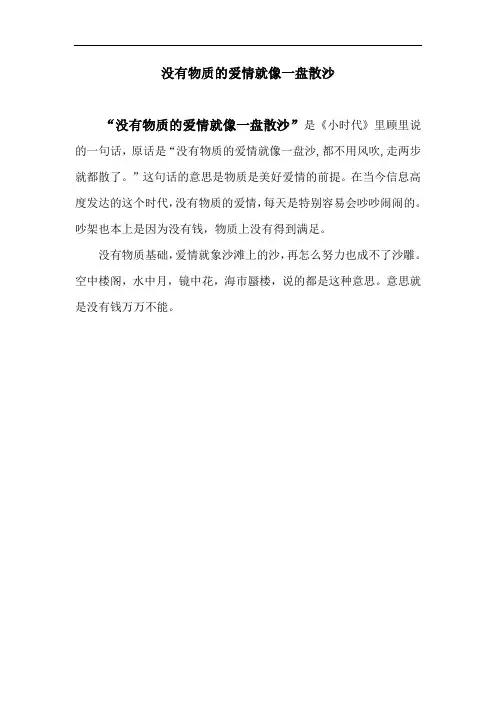 没有物质的爱情就像一盘散沙

“没有物质的爱情就像一盘散沙”是《小时代》里顾里说的一句话，原话是“没有物质的爱情就像一盘沙，都不用风吹，走两步就都散了。”这句话的意思是物质是美好爱情的前提。在当今信息高度发达的这个时代，没有物质的爱情，每天是特别容易会吵吵闹闹的。吵架也本上是因为没有钱，物质上没有得到满足。

没有物质基础，爱情就象沙滩上的沙，再怎么努力也成不了沙雕。空中楼阁，水中月，镜中花，海市蜃楼，说的都是这种意思。意思就是没有钱万万不能。